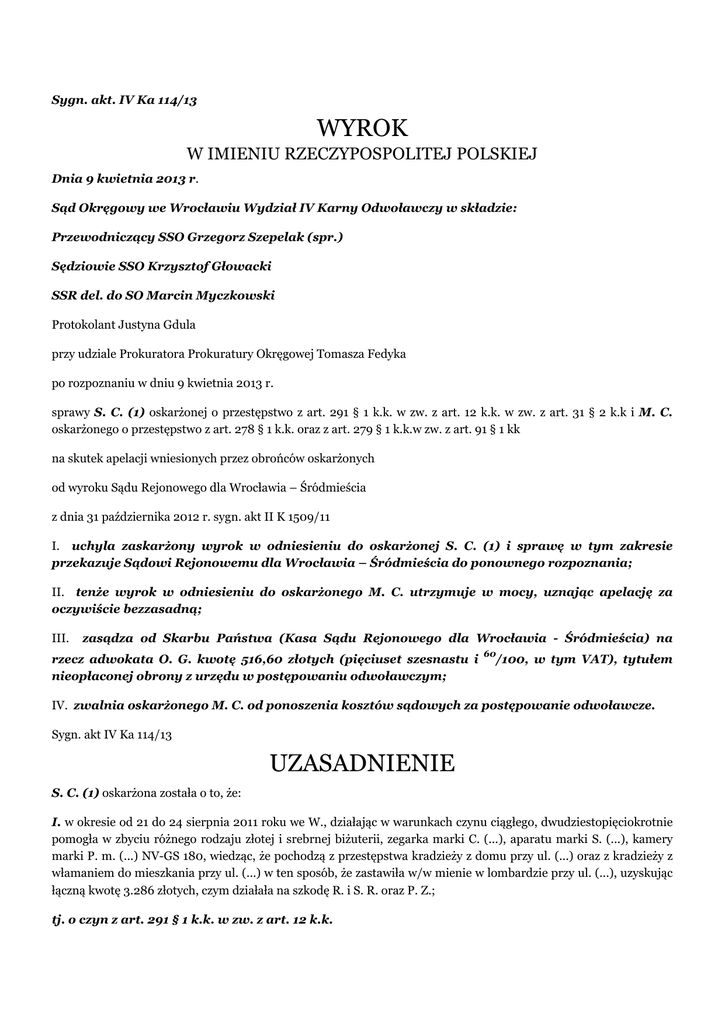 Sygn. akt. IV Ka 114/13

WYROK

W IMIENIU RZECZYPOSPOLITEJ POLSKIEJ

Dnia 9 kwietnia 2013 r.

Sąd Okręgowy we Wrocławiu Wydział IV Karny Odwoławczy w składzie:

Przewodniczący SSO Grzegorz Szepelak (spr.)

Sędziowie SSO Krzysztof Głowacki

SSR del. do SO Marcin Myczkowski

Protokolant Justyna Gdula

przy udziale Prokuratora Prokuratury Okręgowej Tomasza Fedyka

po rozpoznaniu w dniu 9 kwietnia 2013 r.

sprawy S. C. (1) oskarżonej o przestępstwo z art. 291 § 1 k.k. w zw. z art. 12 k.k. w zw. z art. 31 § 2 k.k i M. C. oskarżonego o przestępstwo z art. 278 § 1 k.k. oraz z art. 279 § 1 k.k.w zw. z art. 91 § 1 kk

na skutek apelacji wniesionych przez obrońców oskarżonych

od wyroku Sądu Rejonowego dla Wrocławia – Śródmieścia

z dnia 31 października 2012 r. sygn. akt II K 1509/11

I. uchyla zaskarżony wyrok w odniesieniu do oskarżonej S. C. (1) i sprawę w tym zakresie przekazuje Sądowi Rejonowemu dla Wrocławia – Śródmieścia do ponownego rozpoznania;

II. tenże wyrok w odniesieniu do oskarżonego M. C. utrzymuje w mocy, uznając apelację za oczywiście bezzasadną;

III. zasądza od Skarbu Państwa (Kasa Sądu Rejonowego dla Wrocławia - Śródmieścia) na rzecz adwokata O. G. kwotę 516,60 złotych (pięciuset szesnastu i $^{60}/100$, w tym VAT), tytułem nieopłaconej obrony z urzędu w postępowaniu odwoławczym;

IV. zwalnia oskarżonego M. C. od ponoszenia kosztów sądowych za postępowanie odwoławcze.

Sygn. akt IV Ka 114/13

UZASADNIENIE

S. C. (1) oskarżona została o to, że:

I. w okresie od 21 do 24 sierpnia 2011 roku we W., działając w warunkach czynu ciągłego, dwudziestopięciokrotnie pomogła w zbyciu różnego rodzaju złotej i srebrnej biżuterii, zegarka marki C. (...), aparatu marki S. (...), kamery marki P. m. (...) NV-GS 180, wiedząc, że pochodzą z przestępstwa kradzieży z domu przy ul. (...) oraz z kradzieży z włamaniem do mieszkania przy ul. (...) w ten sposób, że zastawiła w/w mienie w lombardzie przy ul. (...), uzyskując łączną kwotę 3.286 złotych, czym działała na szkodę R. i S. R. oraz P. Z.;

tj. o czyn z art. 291 § 1 k.k. w zw. z art. 12 k.k.